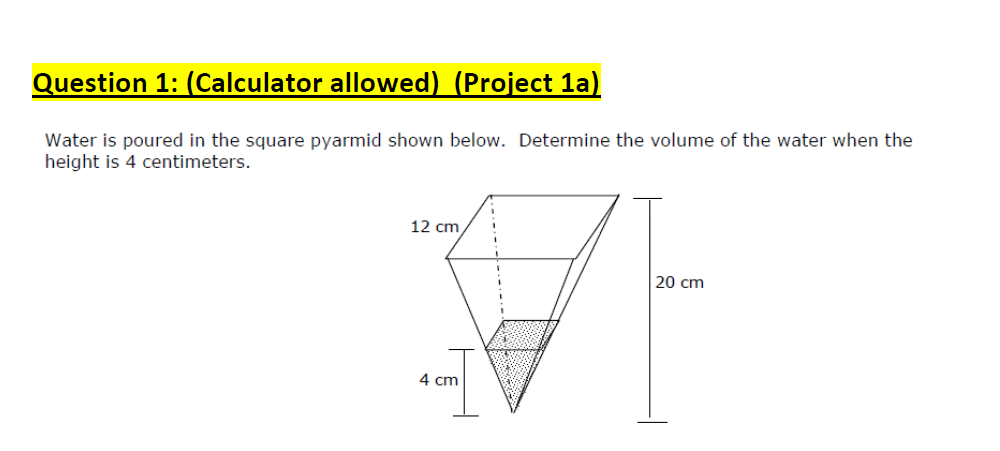 Question 1: (Calculator allowed) (Project 1a)

Water is poured in the square pyarmid shown below. Determine the volume of the water when the height is 4 centimeters.

12 cm

20 cm

4 cm